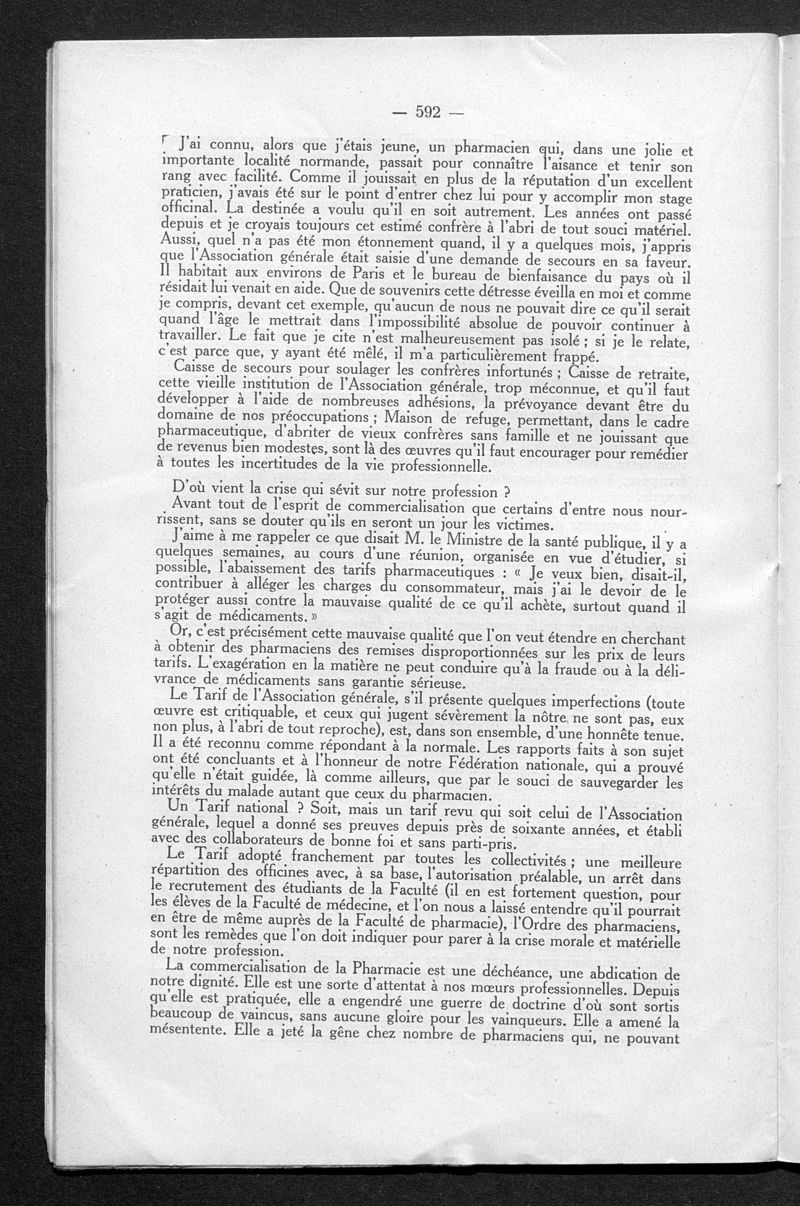 — 592 —

J'ai connu, alors que j'étais jeune, un pharmacien qui, dans une jolie et importante localité normande, passait pour connaître l'aisance et tenir son rang avec facilité. Comme il jouissait en plus de la réputation d'un excellent praticien, j'avais été sur le point d'entrer chez lui pour y accomplir mon stage officinal. La destinée a voulu qu'il en soit autrement. Les années ont passé depuis et je croyais toujours cet estimé confrère à l'abri de tout souci matériel. Aussi, quel n'a pas été mon étonnement quand, il y a quelques mois, j'appris que l'Association générale était saisie d'une demande de secours en sa faveur. Il habitait aux environs de Paris et le bureau de bienfaisance du pays où il résidait lui venait en aide. Que de souvenirs cette détresse éveilla en moi et comme je compris, devant cet exemple, qu'aucun de nous ne pouvait dire ce qu'il serait quand l'âge le mettrait dans l'impossibilité absolue de pouvoir continuer à travailler. Le fait que je cite n'est malheureusement pas isolé ; si je le relate, c'est parce que, y ayant été mêlé, il m'a particulièrement frappé.

Caisse de secours pour soulager les confrères infortunés ; Caisse de retraite, cette vieille institution de l'Association générale, trop méconnue, et qu'il faut développer à l'aide de nombreuses adhésions, la prévoyance devant être du domaine de nos préoccupations ; Maison de refuge, permettant, dans le cadre pharmaceutique, d'abriter de vieux confrères sans famille et ne jouissant que de revenus bien modestes, sont là des œuvres qu'il faut encourager pour remédier à toutes les incertitudes de la vie professionnelle.

D'où vient la crise qui sévit sur notre profession ?

Avant tout de l'esprit de commercialisation que certains d'entre nous nourrissent, sans se douter qu'ils en seront un jour les victimes.

J'aime à me rappeler ce que disait M. le Ministre de la santé publique, il y a quelques semaines, au cours d'une réunion, organisée en vue d'étudier, si possible, l'abaissement des tarifs pharmaceutiques : « Je veux bien, disait-il, contribuer à alléger les charges du consommateur, mais j'ai le devoir de le protéger aussi contre la mauvaise qualité de ce qu'il achète, surtout quand il s'agit de médicaments. »

Or, c'est précisément cette mauvaise qualité que l'on veut étendre en cherchant à obtenir des pharmaciens des remises disproportionnées sur les prix de leurs tarifs. L'exagération en la matière ne peut conduire qu'à la fraude ou à la délivrance de médicaments sans garantie sérieuse.

Le Tarif de l'Association générale, s'il présente quelques imperfections (toute œuvre est critiquable, et ceux qui jugent sévèrement la nôtre ne sont pas, eux non plus, à l'abri de tout reproche), est, dans son ensemble, d'une honnête tenue. Il a été reconnu comme répondant à la normale. Les rapports faits à son sujet ont été concluants et à l'honneur de notre Fédération nationale, qui a prouvé qu'elle n'était guidée, là comme ailleurs, que par le souci de sauvegarder les intérêts du malade autant que ceux du pharmacien.

Un Tarif national ? Soit, mais un tarif revu qui soit celui de l'Association générale, lequel a donné ses preuves depuis près de soixante années, et établi avec des collaborateurs de bonne foi et sans parti-pris.

Le Tarif adopté franchement par toutes les collectivités ; une meilleure répartition des officines avec, à sa base, l'autorisation préalable, un arrêt dans le recrutement des étudiants de la Faculté (il en est fortement question, pour les élèves de la Faculté de médecine, et l'on nous a laissé entendre qu'il pourrait en être de même auprès de la Faculté de pharmacie), l'Ordre des pharmaciens, sont les remèdes que l'on doit indiquer pour parer à la crise morale et matérielle de notre profession.

La commercialisation de la Pharmacie est une déchéance, une abdication de notre dignité. Elle est une sorte d'attentat à nos mœurs professionnelles. Depuis qu'elle est pratiquée, elle a engendré une guerre de doctrine d'où sont sortis beaucoup de vaincus, sans aucune gloire pour les vainqueurs. Elle a amené la mésentente. Elle a jeté la gêne chez nombre de pharmaciens qui, ne pouvant